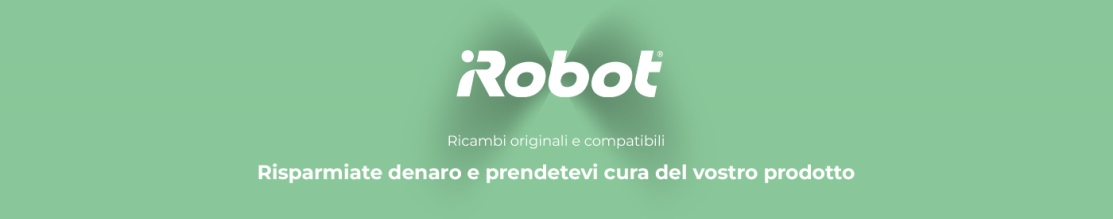 iRobot®

Ricambi originali e compatibili

Risparmiate denaro e prendetevi cura del vostro prodotto